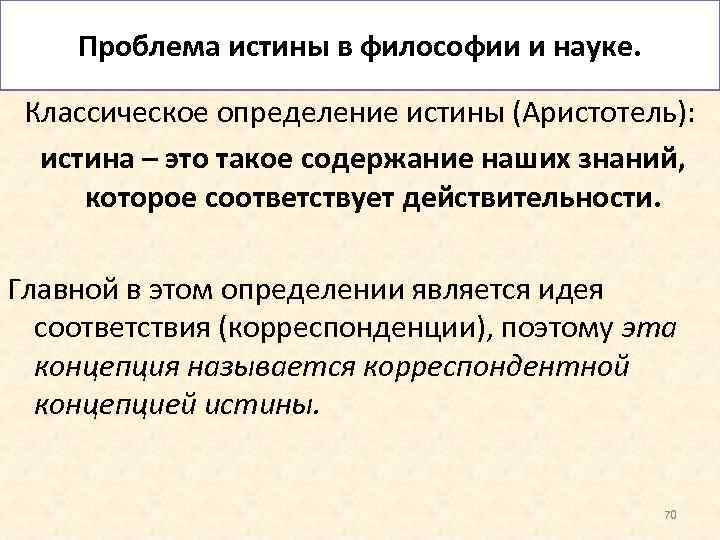 Проблема истины в философии и науке.

Классическое определение истины (Аристотель):

истина – это такое содержание наших знаний, которое соответствует действительности.

Главной в этом определении является идея соответствия (корреспонденции), поэтому эта концепция называется корреспондентной концепцией истины.

70